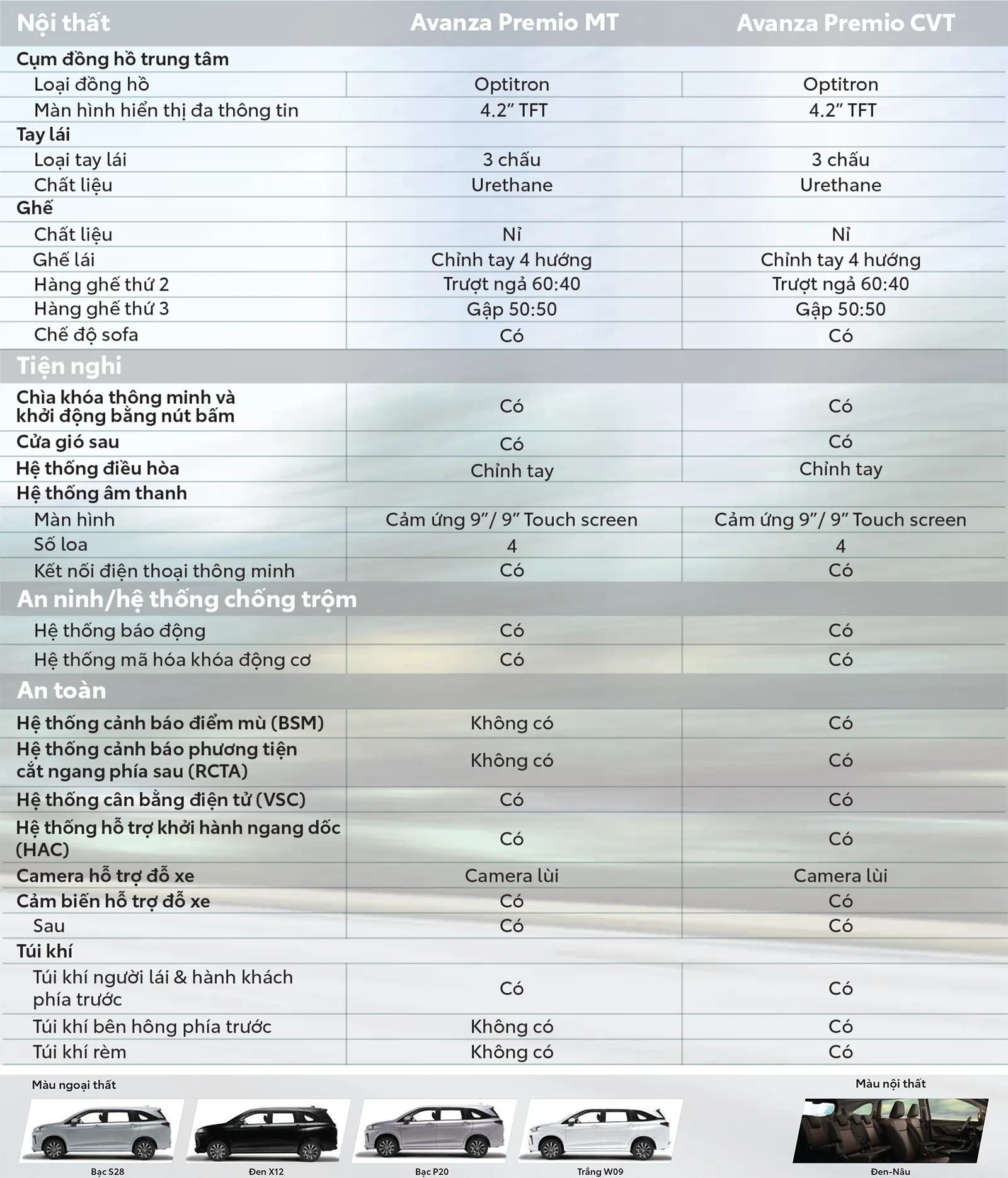 | Nội thất | Avanza Premio MT | Avanza Premio CVT |
|---|---|---|
| Cụm đồng hồ trung tâm | | |
| Loại đồng hồ | Optitron | Optitron |
| Màn hình hiển thị đa thông tin | 4.2" TFT | 4.2" TFT |
| Tay lái | | |
| Loại tay lái | 3 chấu | 3 chấu |
| Chất liệu | Urethane | Urethane |
| Ghế | | |
| Chất liệu | Nỉ | Nỉ |
| Ghế lái | Chỉnh tay 4 hướng | Chỉnh tay 4 hướng |
| Hàng ghế thứ 2 | Trượt ngả 60:40 | Trượt ngả 60:40 |
| Hàng ghế thứ 3 | Gập 50:50 | Gập 50:50 |
| Chế độ sofa | Có | Có |
| Tiện nghi | | |
| Chìa khóa thông minh và khởi động bằng nút bấm | Có | Có |
| Cửa gió sau | Có | Có |
| Hệ thống điều hòa | Chỉnh tay | Chỉnh tay |
| Hệ thống âm thanh | | |
| Màn hình | Cảm ứng 9"/ 9" Touch screen | Cảm ứng 9"/ 9" Touch screen |
| Số loa | 4 | 4 |
| Kết nối điện thoại thông minh | Có | Có |
| An ninh/hệ thống chống trộm | | |
| Hệ thống báo động | Có | Có |
| Hệ thống mã hóa khóa động cơ | Có | Có |
| An toàn | | |
| Hệ thống cảnh báo điểm mù (BSM) | Không có | Có |
| Hệ thống cảnh báo phương tiện cắt ngang phía sau (RCTA) | Không có | Có |
| Hệ thống cân bằng điện tử (VSC) | Có | Có |
| Hệ thống hỗ trợ khởi hành ngang dốc (HAC) | Có | Có |
| Camera hỗ trợ đỗ xe | Camera lùi | Camera lùi |
| Cảm biến hỗ trợ đỗ xe | Có | Có |
| Sau | Có | Có |
| Túi khí | | |
| Túi khí người lái & hành khách phía trước | Có | Có |
| Túi khí bên hông phía trước | Không có | Có |
| Túi khí rèm | Không có | Có |

Màu ngoại thất

Bạc S28 Đen X12 Bạc P20 Trắng W09

Màu nội thất

Đen-Nâu